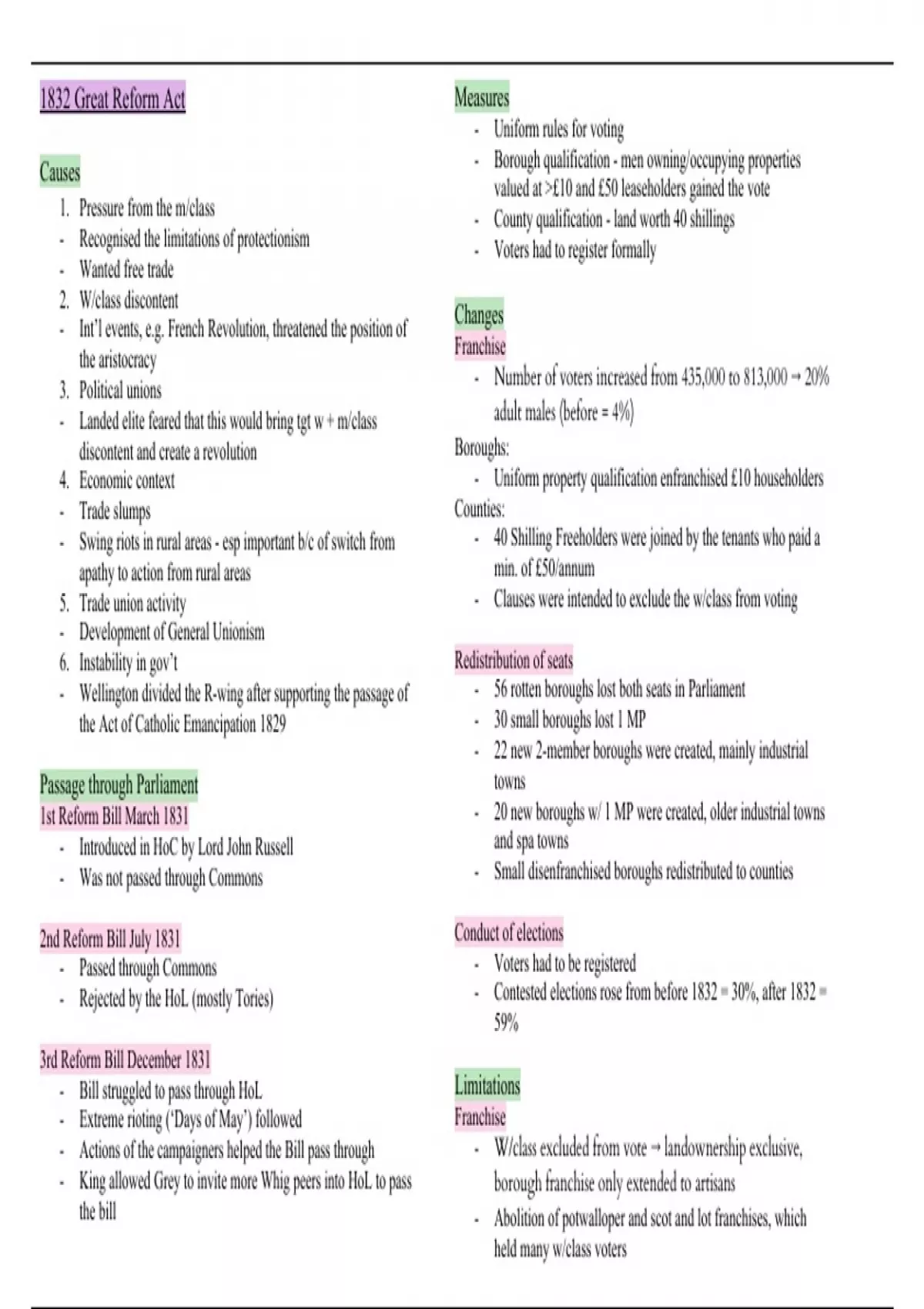 1832 Great Reform Act

Causes

1. Pressure from the m/class
- Recognised the limitations of protectionism
- Wanted free trade
2. W/class discontent
- Int'l events, e.g. French Revolution, threatened the position of the aristocracy
3. Political unions
- Landed elite feared that this would bring tgt w + m/class discontent and create a revolution
4. Economic context
- Trade slumps
- Swing riots in rural areas - esp important b/c of switch from apathy to action from rural areas
5. Trade union activity
- Development of General Unionism
6. Instability in gov't
- Wellington divided the R-wing after supporting the passage of the Act of Catholic Emancipation 1829

Passage through Parliament
1st Reform Bill March 1831
- Introduced in HoC by Lord John Russell
- Was not passed through Commons

2nd Reform Bill July 1831
- Passed through Commons
- Rejected by the HoL (mostly Tories)

3rd Reform Bill December 1831
- Bill struggled to pass through HoL
- Extreme rioting ('Days of May') followed
- Actions of the campaigners helped the Bill pass through
- King allowed Grey to invite more Whig peers into HoL to pass the bill

Measures
- Uniform rules for voting
- Borough qualification - men owning/occupying properties valued at >£10 and £50 leaseholders gained the vote
- County qualification - land worth 40 shillings
- Voters had to register formally

Changes
Franchise
- Number of voters increased from 435,000 to 813,000 → 20% adult males (before = 4%)

Boroughs:
- Uniform property qualification enfranchised £10 householders

Counties:
- 40 Shilling Freeholders were joined by the tenants who paid a min. of £50/annum
- Clauses were intended to exclude the w/class from voting

Redistribution of seats
- 56 rotten boroughs lost both seats in Parliament
- 30 small boroughs lost 1 MP
- 22 new 2-member boroughs were created, mainly industrial towns
- 20 new boroughs w/ 1 MP were created, older industrial towns and spa towns
- Small disenfranchised boroughs redistributed to counties

Conduct of elections
- Voters had to be registered
- Contested elections rose from before 1832 = 30%, after 1832 = 59%

Limitations
Franchise
- W/class excluded from vote → landownership exclusive, borough franchise only extended to artisans
- Abolition of potwalloper and scot and lot franchises, which held many w/class voters